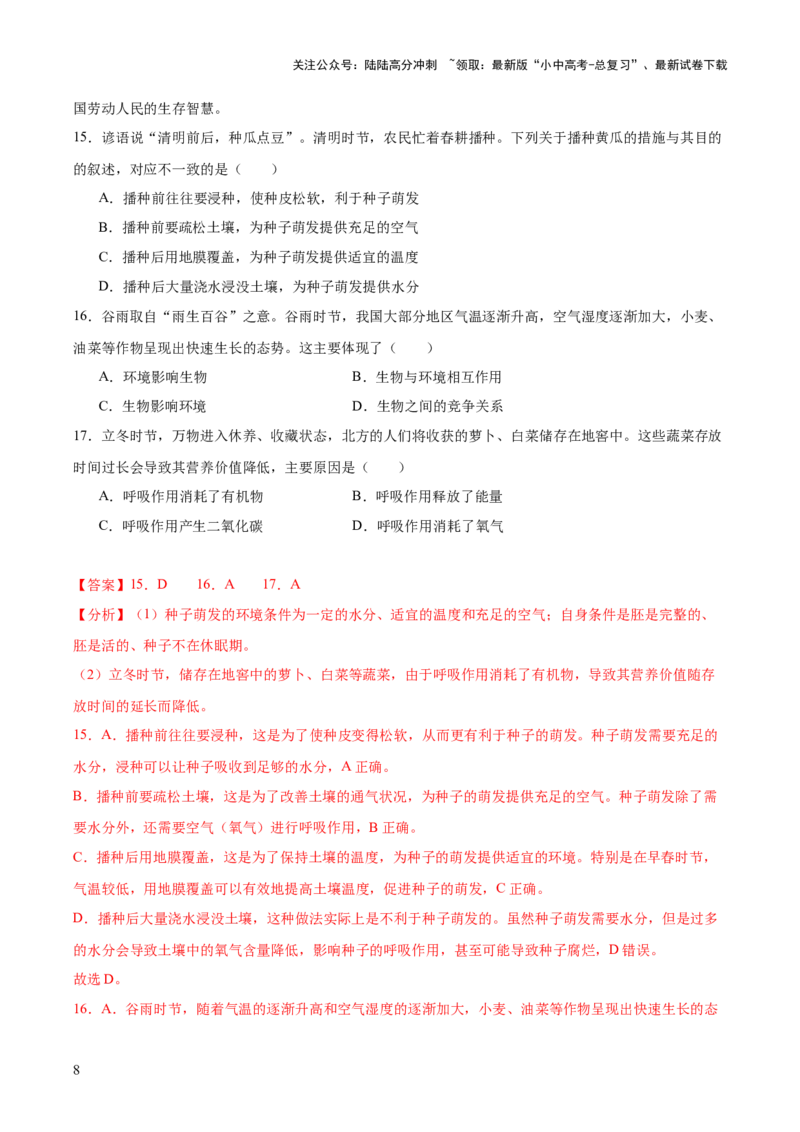 关注公众号：陆陆高分冲刺 ~领取：最新版“小中高考-总复习”、最新试卷下载

国劳动人民的生存智慧。

15．谚语说“清明前后，种瓜点豆”。清明时节，农民忙着春耕播种。下列关于播种黄瓜的措施与其目的的叙述，对应不一致的是（　　）

A．播种前往往要浸种，使种皮松软，利于种子萌发

B．播种前要疏松土壤，为种子萌发提供充足的空气

C．播种后用地膜覆盖，为种子萌发提供适宜的温度

D．播种后大量浇水浸没土壤，为种子萌发提供水分

16．谷雨取自“雨生百谷”之意。谷雨时节，我国大部分地区气温逐渐升高，空气湿度逐渐加大，小麦、油菜等作物呈现出快速生长的态势。这主要体现了（　　）

A．环境影响生物　B．生物与环境相互作用

C．生物影响环境　D．生物之间的竞争关系

17．立冬时节，万物进入休养、收藏状态，北方的人们将收获的萝卜、白菜储存在地窖中。这些蔬菜存放时间过长会导致其营养价值降低，主要原因是（　　）

A．呼吸作用消耗了有机物　B．呼吸作用释放了能量

C．呼吸作用产生二氧化碳　D．呼吸作用消耗了氧气

【答案】15．D　16．A　17．A

【分析】（1）种子萌发的环境条件为一定的水分、适宜的温度和充足的空气；自身条件是胚是完整的、胚是活的、种子不在休眠期。

（2）立冬时节，储存在地窖中的萝卜、白菜等蔬菜，由于呼吸作用消耗了有机物，导致其营养价值随存放时间的延长而降低。

15．A．播种前往往要浸种，这是为了使种皮变得松软，从而更有利于种子的萌发。种子萌发需要充足的水分，浸种可以让种子吸收到足够的水分，A正确。

B．播种前要疏松土壤，这是为了改善土壤的通气状况，为种子的萌发提供充足的空气。种子萌发除了需要水分外，还需要空气（氧气）进行呼吸作用，B正确。

C．播种后用地膜覆盖，这是为了保持土壤的温度，为种子的萌发提供适宜的环境。特别是在早春时节，气温较低，用地膜覆盖可以有效地提高土壤温度，促进种子的萌发，C正确。

D．播种后大量浇水浸没土壤，这种做法实际上是不利于种子萌发的。虽然种子萌发需要水分，但是过多的水分会导致土壤中的氧气含量降低，影响种子的呼吸作用，甚至可能导致种子腐烂，D错误。

故选D。

16．A．谷雨时节，随着气温的逐渐升高和空气湿度的逐渐加大，小麦、油菜等作物呈现出快速生长的态

8